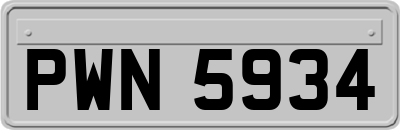 PWN 5934